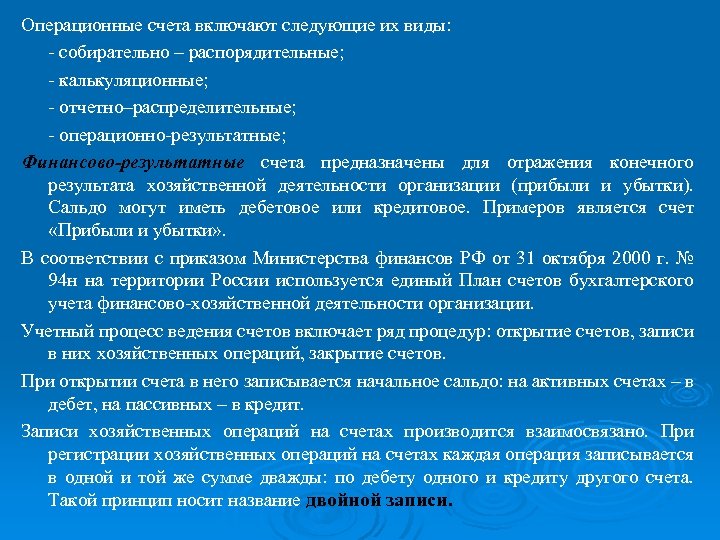 Операционные счета включают следующие их виды:

- собирательно – распорядительные;

- калькуляционные;

- отчетно–распределительные;

- операционно-результатные;

Финансово-результатные счета предназначены для отражения конечного результата хозяйственной деятельности организации (прибыли и убытки). Сальдо могут иметь дебетовое или кредитовое. Примеров является счет «Прибыли и убытки».

В соответствии с приказом Министерства финансов РФ от 31 октября 2000 г. № 94н на территории России используется единый План счетов бухгалтерского учета финансово-хозяйственной деятельности организации.

Учетный процесс ведения счетов включает ряд процедур: открытие счетов, записи в них хозяйственных операций, закрытие счетов.

При открытии счета в него записывается начальное сальдо: на активных счетах – в дебет, на пассивных – в кредит.

Записи хозяйственных операций на счетах производится взаимосвязано. При регистрации хозяйственных операций на счетах каждая операция записывается в одной и той же сумме дважды: по дебету одного и кредиту другого счета. Такой принцип носит название двойной записи.